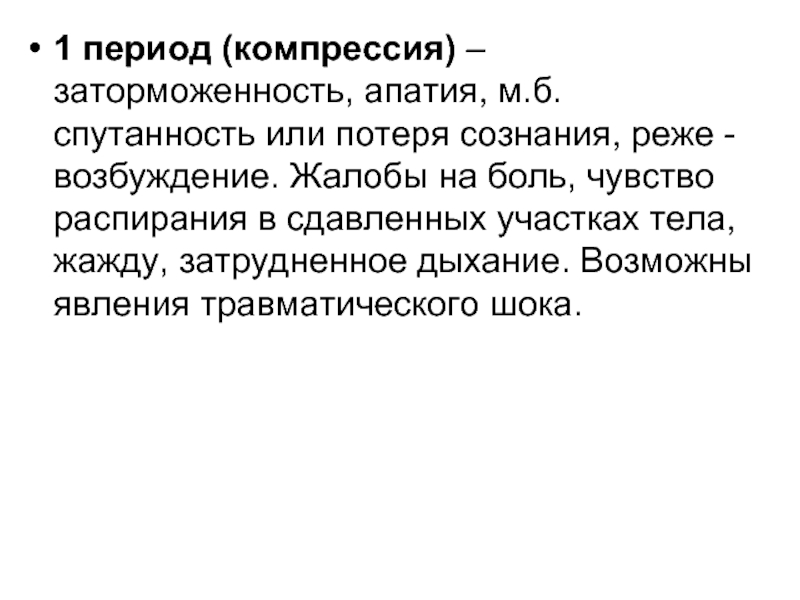 • 1 период (компрессия) – заторможенность, апатия, м.б. спутанность или потеря сознания, реже - возбуждение. Жалобы на боль, чувство распирания в сдавленных участках тела, жажду, затрудненное дыхание. Возможны явления травматического шока.